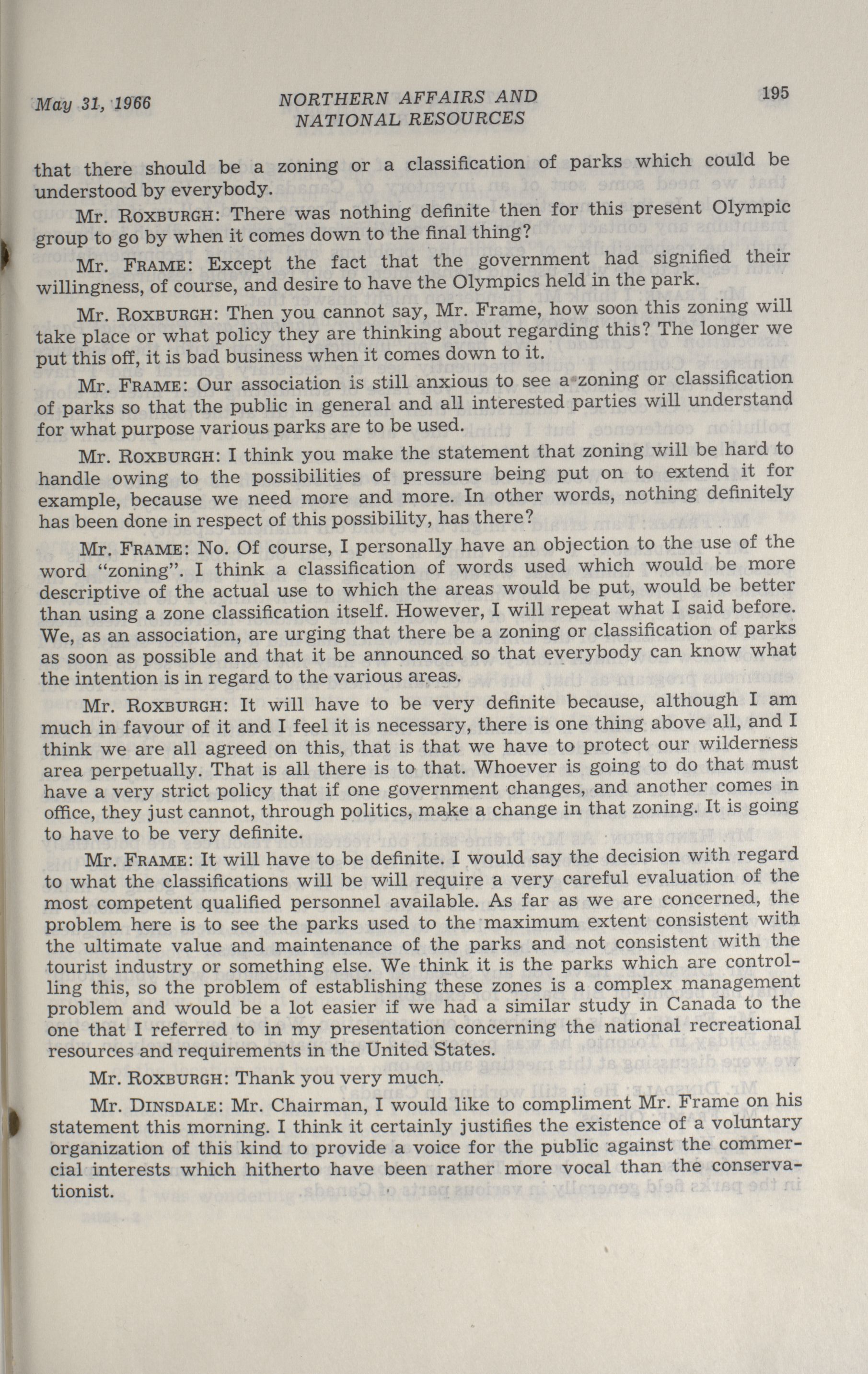 May 31, 1966 NORTHERN AFFAIRS AND NATIONAL RESOURCES 195

that there should be a zoning or a classification of parks which could be understood by everybody.

Mr. ROXBURGH: There was nothing definite then for this present Olympic group to go by when it comes down to the final thing?

Mr. FRAME: Except the fact that the government had signified their willingness, of course, and desire to have the Olympics held in the park.

Mr. ROXBURGH: Then you cannot say, Mr. Frame, how soon this zoning will take place or what policy they are thinking about regarding this? The longer we put this off, it is bad business when it comes down to it.

Mr. FRAME: Our association is still anxious to see a zoning or classification of parks so that the public in general and all interested parties will understand for what purpose various parks are to be used.

Mr. ROXBURGH: I think you make the statement that zoning will be hard to handle owing to the possibilities of pressure being put on to extend it for example, because we need more and more. In other words, nothing definitely has been done in respect of this possibility, has there?

Mr. FRAME: No. Of course, I personally have an objection to the use of the word "zoning". I think a classification of words used which would be more descriptive of the actual use to which the areas would be put, would be better than using a zone classification itself. However, I will repeat what I said before. We, as an association, are urging that there be a zoning or classification of parks as soon as possible and that it be announced so that everybody can know what the intention is in regard to the various areas.

Mr. ROXBURGH: It will have to be very definite because, although I am much in favour of it and I feel it is necessary, there is one thing above all, and I think we are all agreed on this, that is that we have to protect our wilderness area perpetually. That is all there is to that. Whoever is going to do that must have a very strict policy that if one government changes, and another comes in office, they just cannot, through politics, make a change in that zoning. It is going to have to be very definite.

Mr. FRAME: It will have to be definite. I would say the decision with regard to what the classifications will be will require a very careful evaluation of the most competent qualified personnel available. As far as we are concerned, the problem here is to see the parks used to the maximum extent consistent with the ultimate value and maintenance of the parks and not consistent with the tourist industry or something else. We think it is the parks which are controlling this, so the problem of establishing these zones is a complex management problem and would be a lot easier if we had a similar study in Canada to the one that I referred to in my presentation concerning the national recreational resources and requirements in the United States.

Mr. ROXBURGH: Thank you very much.

Mr. DINSDALE: Mr. Chairman, I would like to compliment Mr. Frame on his statement this morning. I think it certainly justifies the existence of a voluntary organization of this kind to provide a voice for the public against the commercial interests which hitherto have been rather more vocal than the conservationist.